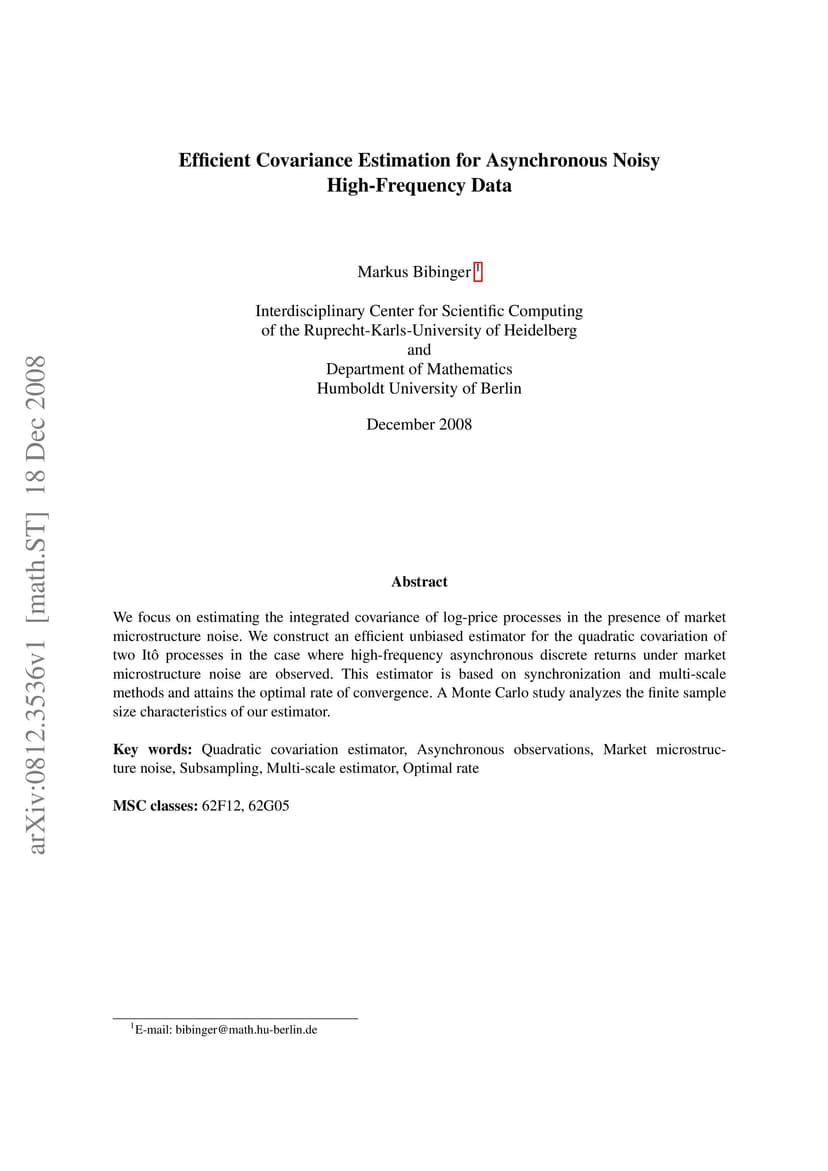 arXiv:0812.3536v1 [math.ST] 18 Dec 2008

Efficient Covariance Estimation for Asynchronous Noisy High-Frequency Data

Markus Bibinger $^1$

Interdisciplinary Center for Scientific Computing
of the Ruprecht-Karls-University of Heidelberg
and
Department of Mathematics
Humboldt University of Berlin

December 2008

Abstract

We focus on estimating the integrated covariance of log-price processes in the presence of market microstructure noise. We construct an efficient unbiased estimator for the quadratic covariation of two Itô processes in the case where high-frequency asynchronous discrete returns under market microstructure noise are observed. This estimator is based on synchronization and multi-scale methods and attains the optimal rate of convergence. A Monte Carlo study analyzes the finite sample size characteristics of our estimator.

Key words: Quadratic covariation estimator, Asynchronous observations, Market microstructure noise, Subsampling, Multi-scale estimator, Optimal rate

MSC classes: 62F12, 62G05

$^1$E-mail: bibinger@math.hu-berlin.de